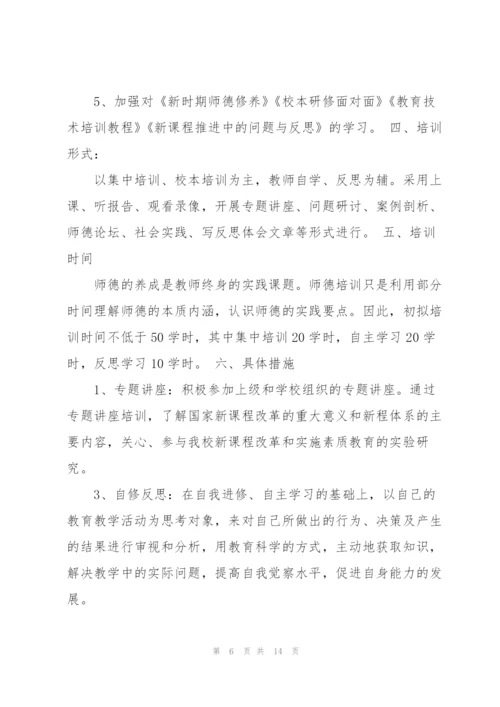 5、加强对《新时期师德修养》《校本研修面对面》《教育技术培训教程》《新课程推进中的问题与反思》的学习。 四、培训形式：

以集中培训、校本培训为主，教师自学、反思为辅。采用上课、听报告、观看录像，开展专题讲座、问题研讨、案例剖析、师德论坛、社会实践、写反思体会文章等形式进行。 五、培训时间

师德的养成是教师终身的实践课题。师德培训只是利用部分时间理解师德的本质内涵，认识师德的实践要点。因此，初拟培训时间不低于50学时，其中集中培训20学时，自主学习20学时，反思学习10学时。 六、具体措施

1、专题讲座：积极参加上级和学校组织的专题讲座。通过专题讲座培训，了解国家新课程改革的重大意义和新程体系的主要内容，关心、参与我校新课程改革和实施素质教育的实验研究。

3、自修反思：在自我进修、自主学习的基础上，以自己的教育教学活动为思考对象，来对自己所做出的行为、决策及产生的结果进行审视和分析，用教育科学的方式，主动地获取知识，解决教学中的实际问题，提高自我觉察水平，促进自身能力的发展。

第 6 页 共 14 页